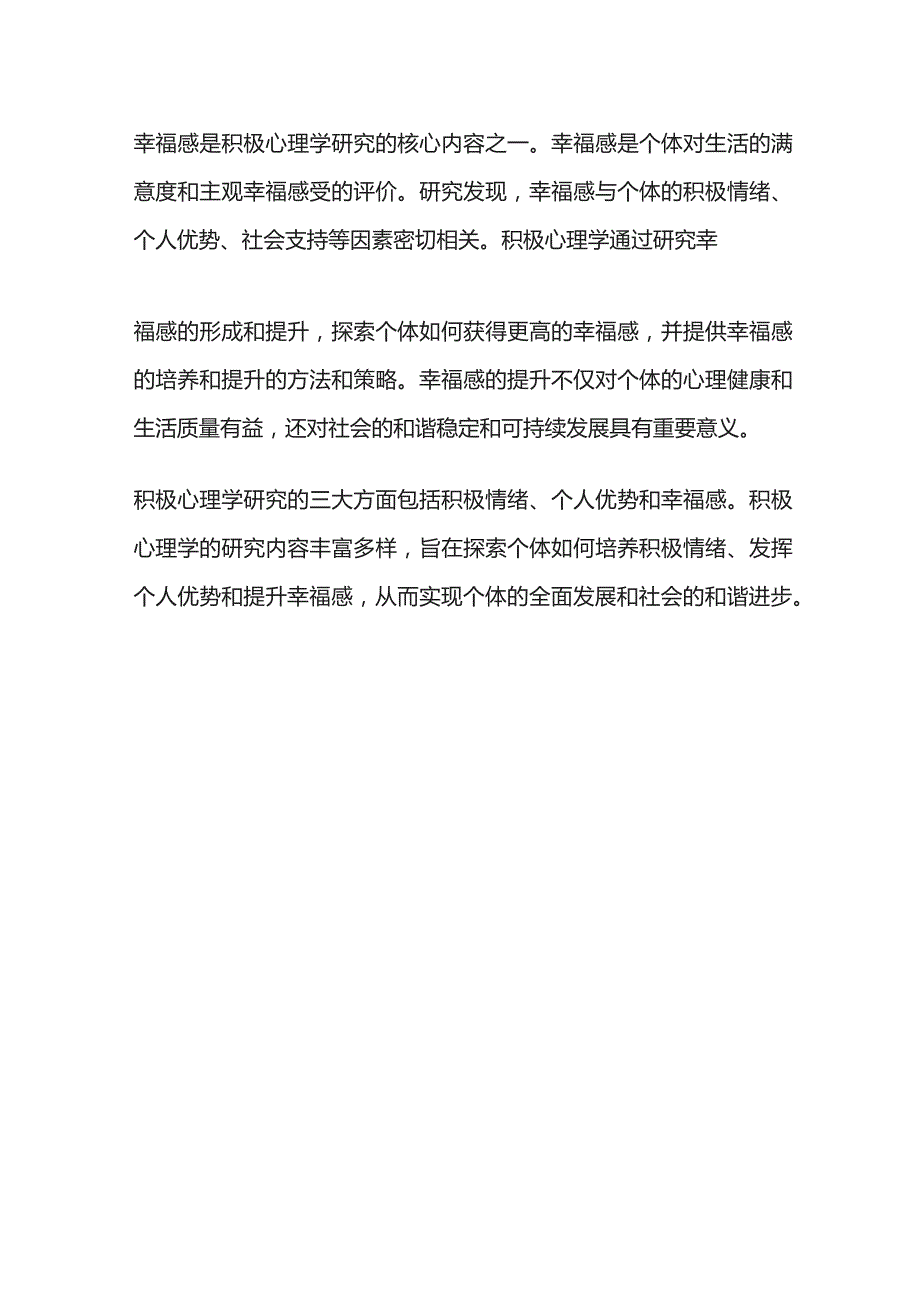 幸福感是积极心理学研究的核心内容之一。幸福感是个体对生活的满意度和主观幸福感受的评价。研究发现，幸福感与个体的积极情绪、个人优势、社会支持等因素密切相关。积极心理学通过研究幸

福感的形成和提升，探索个体如何获得更高的幸福感，并提供幸福感的培养和提升的方法和策略。幸福感的提升不仅对个体的心理健康和生活质量有益，还对社会的和谐稳定和可持续发展具有重要意义。

积极心理学研究的三大方面包括积极情绪、个人优势和幸福感。积极心理学的研究内容丰富多样，旨在探索个体如何培养积极情绪、发挥个人优势和提升幸福感，从而实现个体的全面发展和社会的和谐进步。